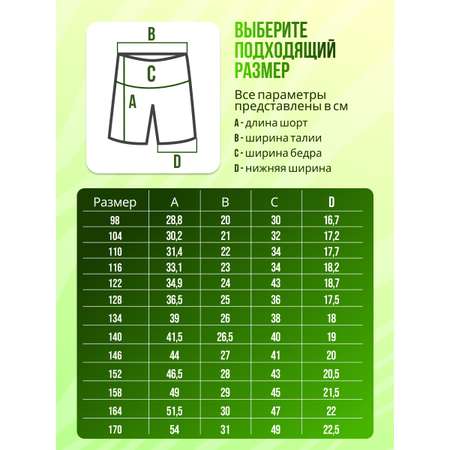 B

C

A

D

ВЫБЕРИТЕ ПОДХОДЯЩИЙ РАЗМЕР

Все параметры представлены в см

A - длина шорт
B - ширина талии
C - ширина бедра
D - нижняя ширина

| Размер | A | B | C | D |
|---|---|---|---|---|
| 98 | 28,8 | 20 | 30 | 16,7 |
| 104 | 30,2 | 21 | 32 | 17,2 |
| 110 | 31,4 | 22 | 34 | 17,7 |
| 116 | 33,1 | 23 | 34 | 18,2 |
| 122 | 34,9 | 24 | 43 | 18,7 |
| 128 | 36,5 | 25 | 36 | 17,5 |
| 134 | 39 | 26 | 38 | 18 |
| 140 | 41,5 | 26,5 | 40 | 19 |
| 146 | 44 | 27 | 41 | 20 |
| 152 | 46,5 | 28 | 43 | 20,5 |
| 158 | 49 | 29 | 45 | 21,5 |
| 164 | 51,5 | 30 | 47 | 22 |
| 170 | 54 | 31 | 49 | 22,5 |